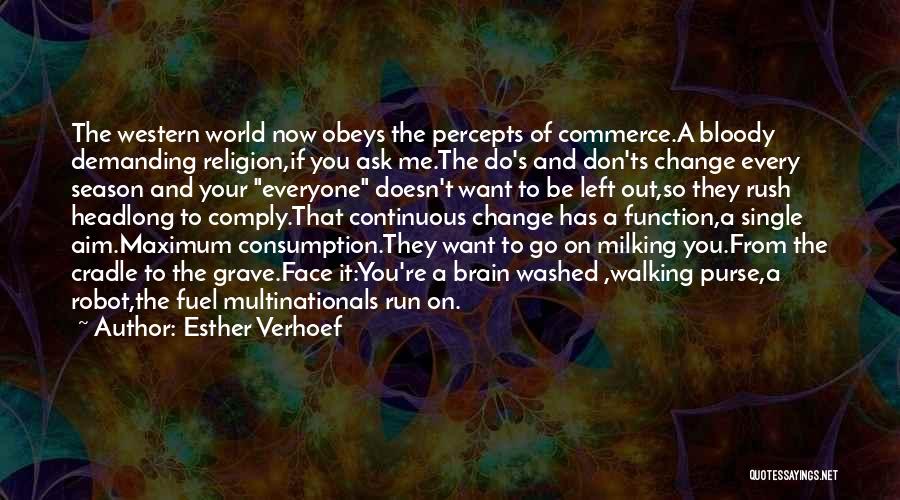 The western world now obeys the percepts of commerce.A bloody demanding religion,if you ask me.The do's and don'ts change every season and your "everyone" doesn't want to be left out,so they rush headlong to comply.That continuous change has a function,a single aim.Maximum consumption.They want to go on milking you.From the cradle to the grave.Face it:You're a brain washed ,walking purse,a robot,the fuel multinationals run on.

~ Author: Esther Verhoef

QUOTESSAYINGS.NET